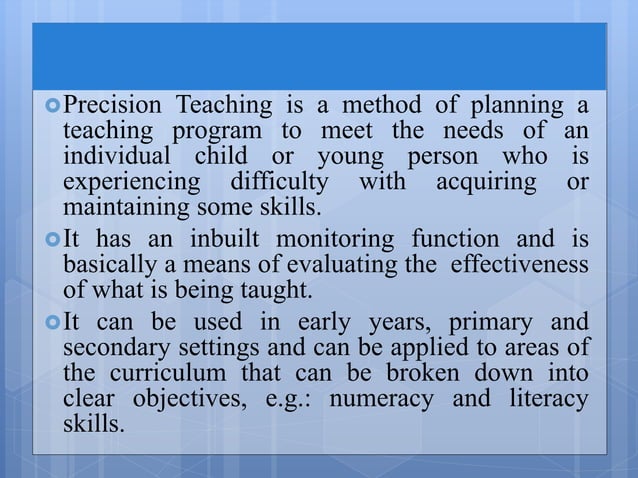 Precision Teaching is a method of planning a teaching program to meet the needs of an individual child or young person who is experiencing difficulty with acquiring or maintaining some skills.

It has an inbuilt monitoring function and is basically a means of evaluating the effectiveness of what is being taught.

It can be used in early years, primary and secondary settings and can be applied to areas of the curriculum that can be broken down into clear objectives, e.g.: numeracy and literacy skills.